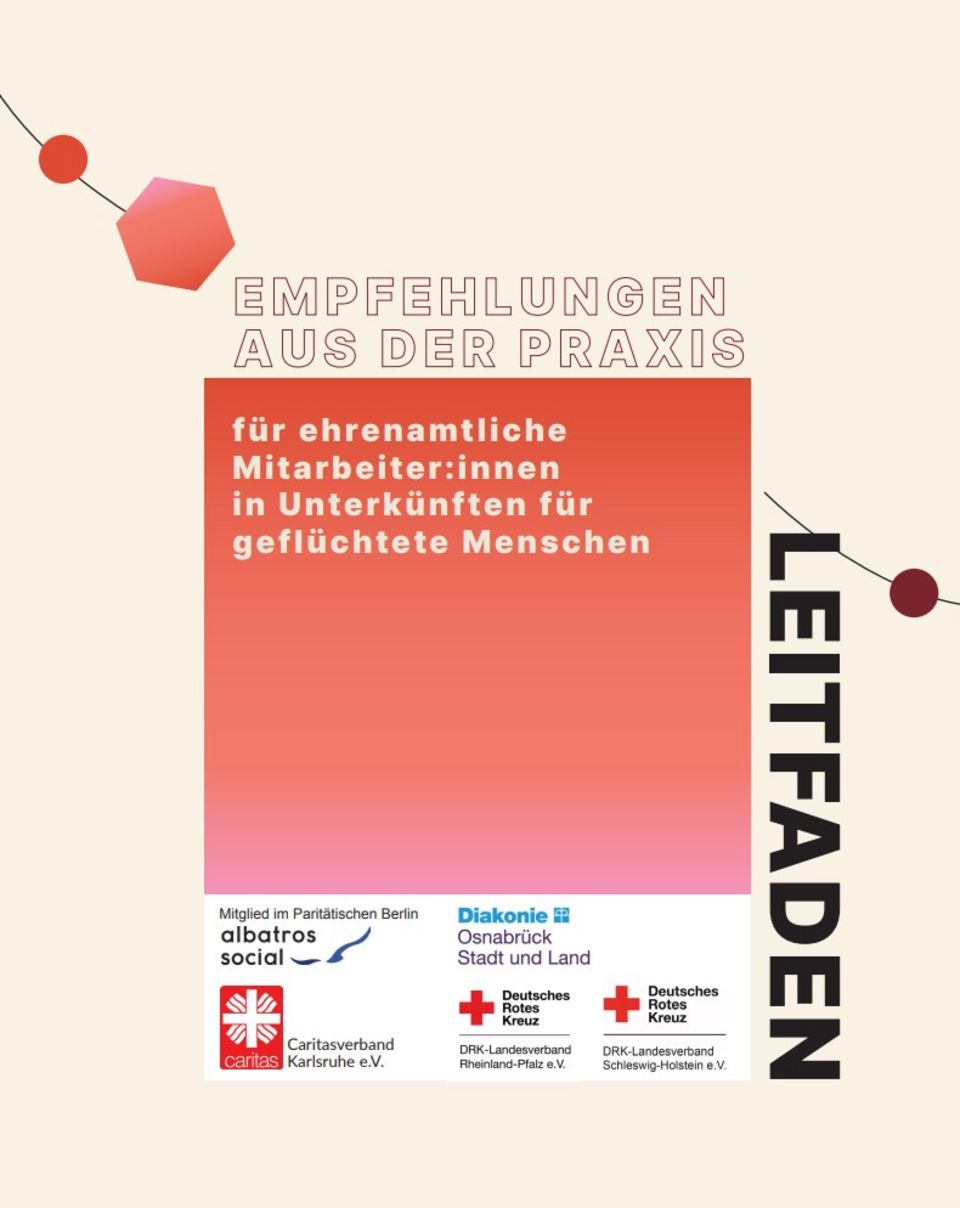 EMPFEHLUNGEN AUS DER PRAXIS

für ehrenamtliche Mitarbeiter:innen in Unterkünften für geflüchtete Menschen

LEITFADEN

Mitglied im Paritätischen Berlin
albatros social

Diakonie
Osnabrück Stadt und Land

caritas
Caritasverband Karlsruhe e.V.

Deutsches Rotes Kreuz
DRK-Landesverband Rheinland-Pfalz e.V.

Deutsches Rotes Kreuz
DRK-Landesverband Schleswig-Holstein e.V.